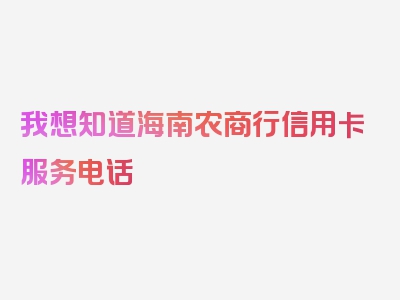 我想知道海南农商行信用卡服务电话